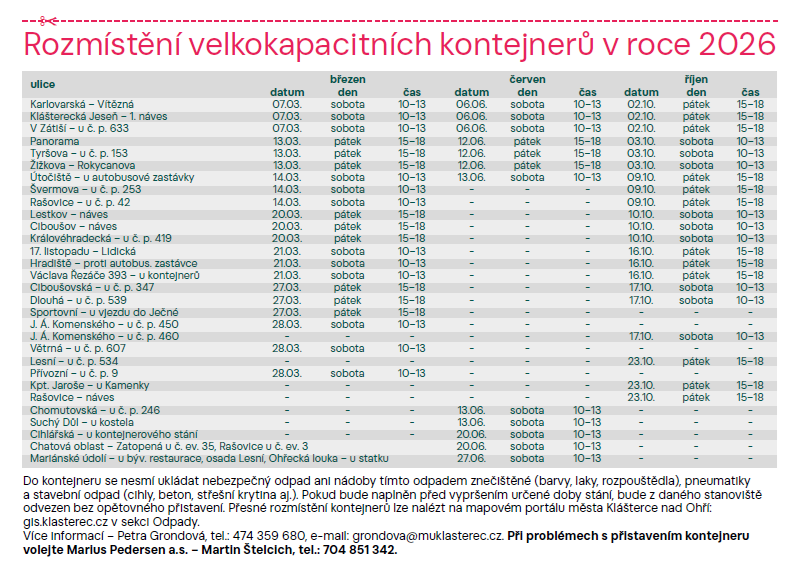 Rozmístění velkokapacitních kontejnerů v roce 2026

| ulice | datum | březen den | čas | datum | červen den | čas | datum | říjen den | čas |
|---|---|---|---|---|---|---|---|---|---|
| Karlovarská – Vítězná | 07.03. | sobota | 10–13 | 06.06. | sobota | 10–13 | 02.10. | pátek | 15–18 |
| Klášterecká Jeseň – 1. náves | 07.03. | sobota | 10–13 | 06.06. | sobota | 10–13 | 02.10. | pátek | 15–18 |
| V Zátiší – u č. p. 633 | 07.03. | sobota | 10–13 | 06.06. | sobota | 10–13 | 02.10. | pátek | 15–18 |
| Panorama | 13.03. | pátek | 15–18 | 12.06. | pátek | 15–18 | 03.10. | sobota | 10–13 |
| Tyršova – u č. p. 153 | 13.03. | pátek | 15–18 | 12.06. | pátek | 15–18 | 03.10. | sobota | 10–13 |
| Žižkova – Rokycanova | 13.03. | pátek | 15–18 | 12.06. | pátek | 15–18 | 03.10. | sobota | 10–13 |
| Útočiště – u autobusové zastávky | 14.03. | sobota | 10–13 | 13.06. | sobota | 10–13 | 09.10. | pátek | 15–18 |
| Švermova – u č. p. 253 | 14.03. | sobota | 10–13 | – | – | – | 09.10. | pátek | 15–18 |
| Rašovice – u č. p. 42 | 14.03. | sobota | 10–13 | – | – | – | 09.10. | pátek | 15–18 |
| Lestkov – náves | 20.03. | pátek | 15–18 | – | – | – | 10.10. | sobota | 10–13 |
| Ciboušov – náves | 20.03. | pátek | 15–18 | – | – | – | 10.10. | sobota | 10–13 |
| Královéhradecká – u č. p. 419 | 20.03. | pátek | 15–18 | – | – | – | 10.10. | sobota | 10–13 |
| 17. listopadu – Lidická | 21.03. | sobota | 10–13 | – | – | – | 16.10. | pátek | 15–18 |
| Hradiště – proti autobus. zastávce | 21.03. | sobota | 10–13 | – | – | – | 16.10. | pátek | 15–18 |
| Václava Řezáče 393 – u kontejnerů | 21.03. | sobota | 10–13 | – | – | – | 16.10. | pátek | 15–18 |
| Ciboušovská – u č. p. 347 | 27.03. | pátek | 15–18 | – | – | – | 17.10. | sobota | 10–13 |
| Dlouhá – u č. p. 539 | 27.03. | pátek | 15–18 | – | – | – | 17.10. | sobota | 10–13 |
| Sportovní – u vjezdu do Ječné | 27.03. | pátek | 15–18 | – | – | – | – | – | – |
| J. Á. Komenského – u č. p. 450 | 28.03. | sobota | 10–13 | – | – | – | – | – | – |
| J. Á. Komenského – u č. p. 460 | – | – | – | – | – | – | 17.10. | sobota | 10–13 |
| Větrná – u č. p. 607 | 28.03. | sobota | 10–13 | – | – | – | – | – | – |
| Lesní – u č. p. 534 | – | – | – | – | – | – | 23.10. | pátek | 15–18 |
| Přívozní – u č. p. 9 | 28.03. | sobota | 10–13 | – | – | – | – | – | – |
| Kpt. Jaroše – u Kamenky | – | – | – | – | – | – | 23.10. | pátek | 15–18 |
| Rašovice – náves | – | – | – | – | – | – | 23.10. | pátek | 15–18 |
| Chomutovská – u č. p. 246 | – | – | – | 13.06. | sobota | 10–13 | – | – | – |
| Suchý Důl – u kostela | – | – | – | 13.06. | sobota | 10–13 | – | – | – |
| Cihlářská – u kontejnerového stání | – | – | – | 20.06. | sobota | 10–13 | – | – | – |
| Chatová oblast – Zatopená u č. ev. 35, Rašovice u č. ev. 3 | | | | 20.06. | sobota | 10–13 | – | – | – |
| Mariánské údolí – u býv. restaurace, osada Lesní, Ohřecká louka – u statku | | | | 27.06. | sobota | 10–13 | – | – | – |

Do kontejneru se nesmí ukládat nebezpečný odpad ani nádoby tímto odpadem znečištěné (barvy, laky, rozpouštědla), pneumatiky a stavební odpad (cihly, beton, střešní krytina aj.). Pokud bude naplněn před vypršením určené doby stání, bude z daného stanoviště odvezen bez opětovného přistavení. Přesné rozmístění kontejnerů lze nalézt na mapovém portálu města Klášterce nad Ohří: gis.klasterec.cz v sekci Odpady.
Více informací – Petra Grondová, tel.: 474 359 680, e-mail: grondova@muklasterec.cz. Při problémech s přistavením kontejneru volejte Marius Pedersen a.s. – Martin Štelcich, tel.: 704 851 342.